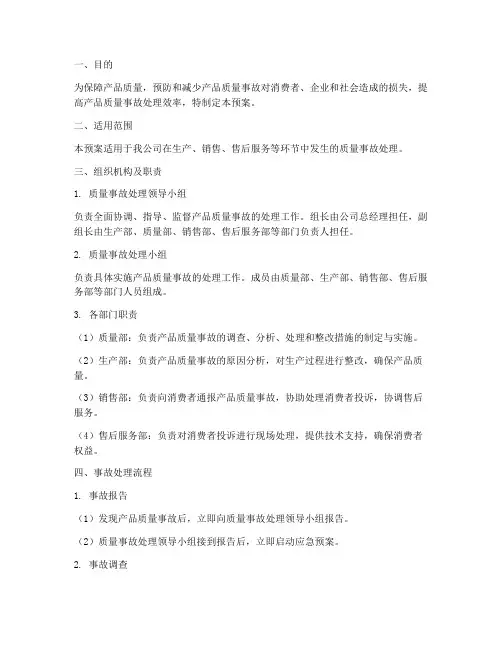 一、目的

为保障产品质量，预防和减少产品质量事故对消费者、企业和社会造成的损失，提高产品质量事故处理效率，特制定本预案。

二、适用范围

本预案适用于我公司在生产、销售、售后服务等环节中发生的质量事故处理。

三、组织机构及职责

1. 质量事故处理领导小组

负责全面协调、指导、监督产品质量事故的处理工作。组长由公司总经理担任，副组长由生产部、质量部、销售部、售后服务部等部门负责人担任。

2. 质量事故处理小组

负责具体实施产品质量事故的处理工作。成员由质量部、生产部、销售部、售后服务部等部门人员组成。

3. 各部门职责

（1）质量部：负责产品质量事故的调查、分析、处理和整改措施的制定与实施。

（2）生产部：负责产品质量事故的原因分析，对生产过程进行整改，确保产品质量。

（3）销售部：负责向消费者通报产品质量事故，协助处理消费者投诉，协调售后服务。

（4）售后服务部：负责对消费者投诉进行现场处理，提供技术支持，确保消费者权益。

四、事故处理流程

1. 事故报告

（1）发现产品质量事故后，立即向质量事故处理领导小组报告。

（2）质量事故处理领导小组接到报告后，立即启动应急预案。

2. 事故调查